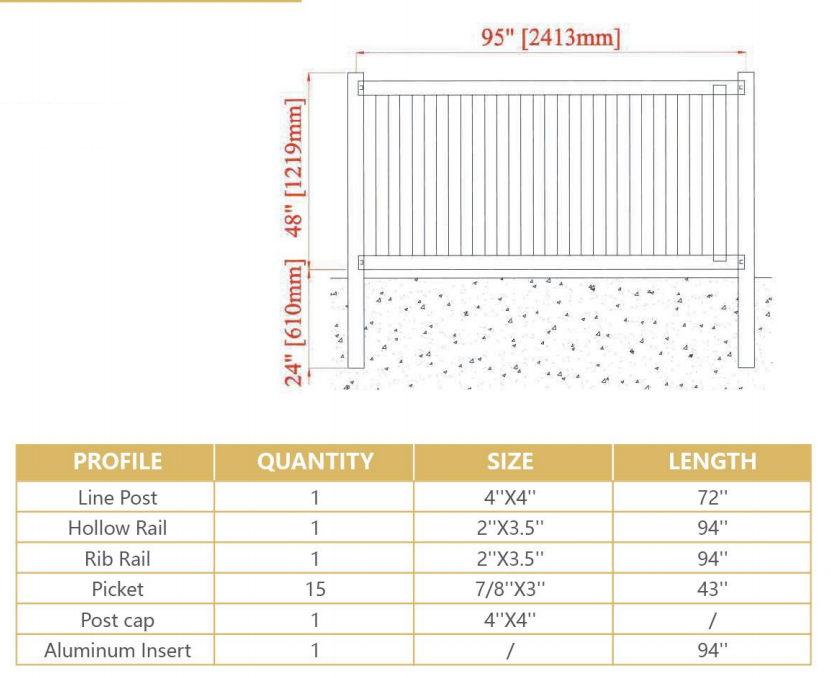 95" [2413mm]

48" [1219mm]

24" [610mm]

| PROFILE | QUANTITY | SIZE | LENGTH |
|---|---|---|---|
| Line Post | 1 | 4''X4'' | 72'' |
| Hollow Rail | 1 | 2''X3.5'' | 94'' |
| Rib Rail | 1 | 2''X3.5'' | 94'' |
| Picket | 15 | 7/8''X3'' | 43'' |
| Post cap | 1 | 4''X4'' | / |
| Aluminum Insert | 1 | / | 94'' |